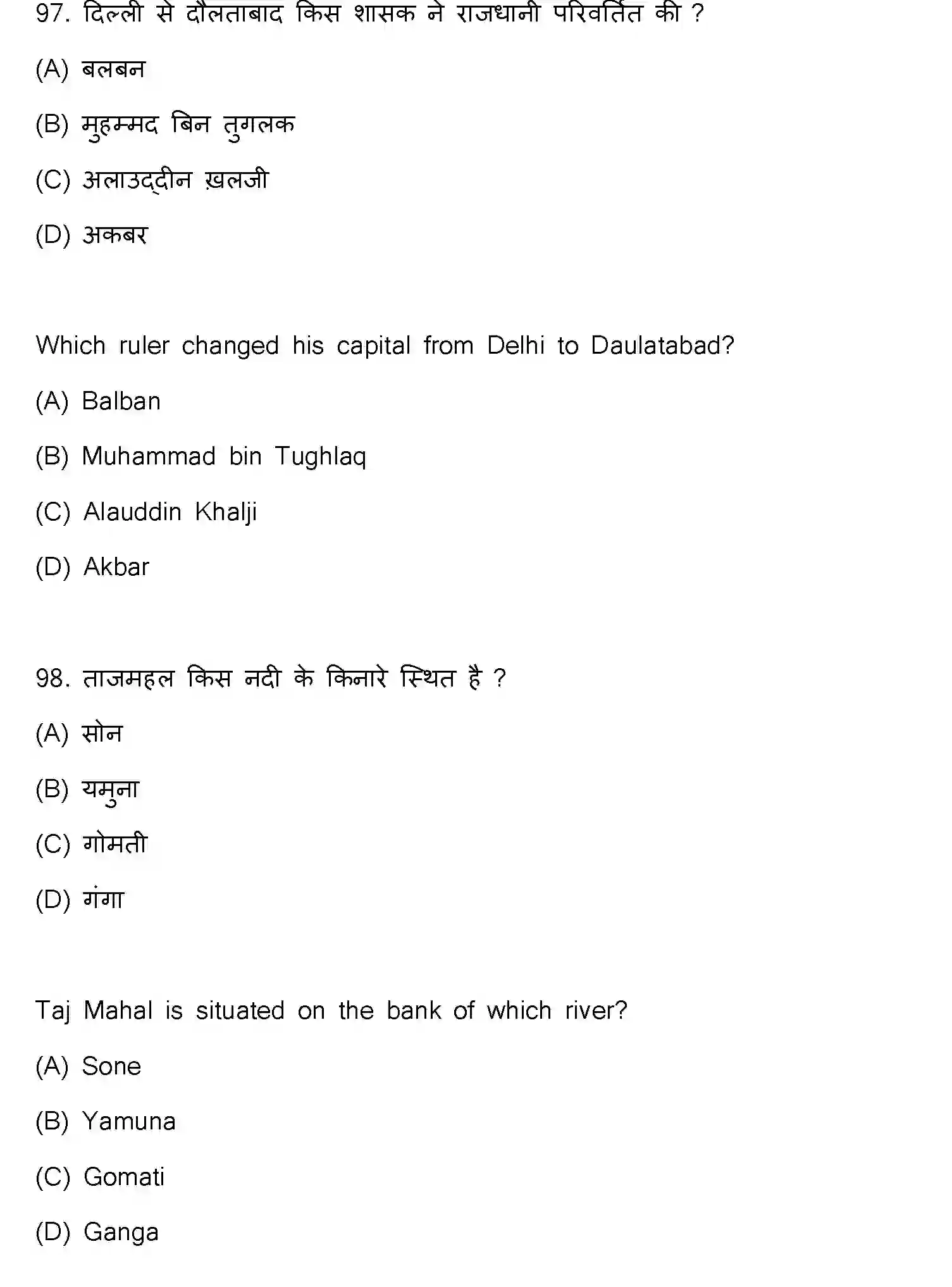 97. दिल्ली से दौलताबाद किस शासक ने राजधानी परिवर्तित की ?

(A) बलबन

(B) मुहम्मद बिन तुगलक

(C) अलाउद्दीन ख़लजी

(D) अकबर

Which ruler changed his capital from Delhi to Daulatabad?

(A) Balban

(B) Muhammad bin Tughlaq

(C) Alauddin Khalji

(D) Akbar

98. ताजमहल किस नदी के किनारे स्थित है ?

(A) सोन

(B) यमुना

(C) गोमती

(D) गंगा

Taj Mahal is situated on the bank of which river?

(A) Sone

(B) Yamuna

(C) Gomati

(D) Ganga